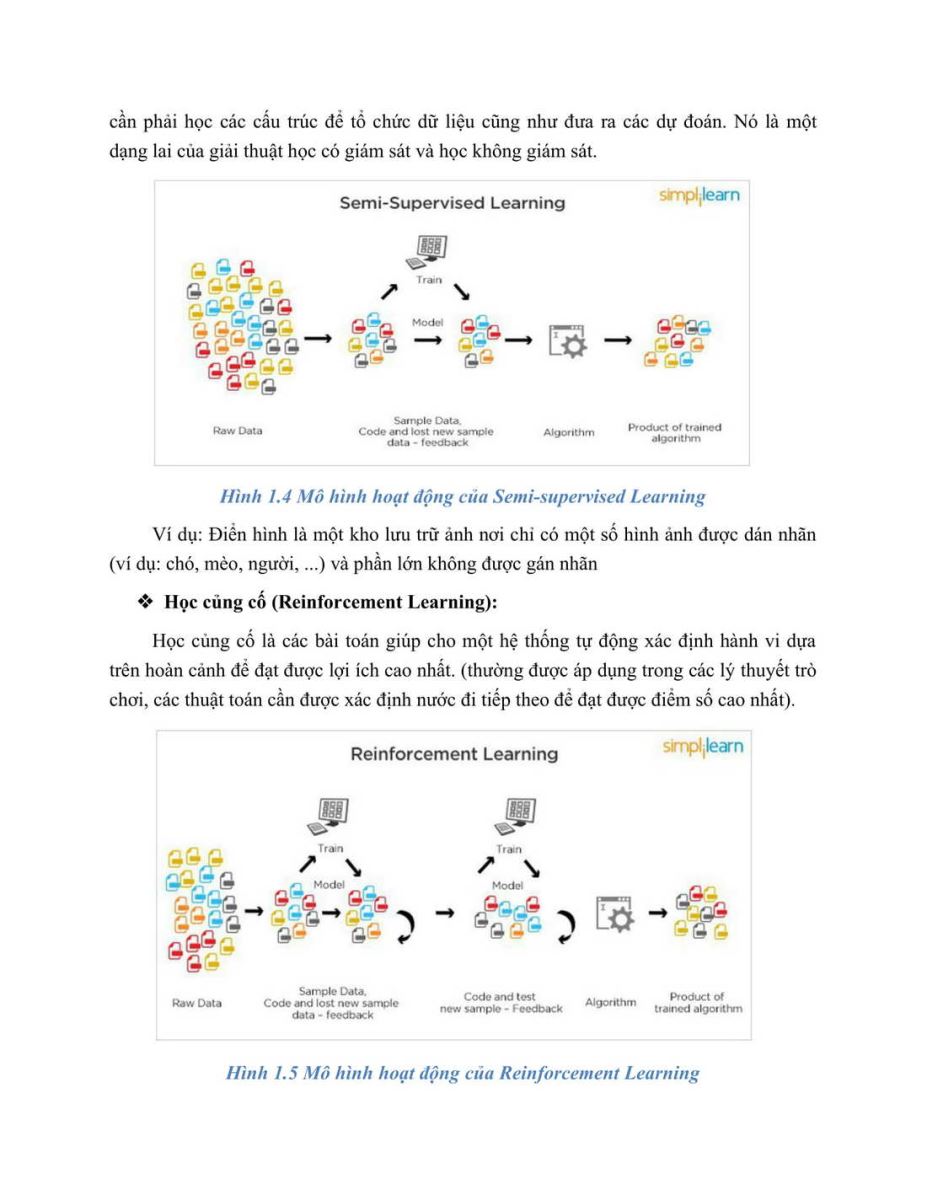 cần phải học các cấu trúc để tổ chức dữ liệu cũng như đưa ra các dự đoán. Nó là một dạng lai của giải thuật học có giám sát và học không giám sát.

Semi-Supervised Learning

simplilearn

Train

Model

Raw Data

Sample Data, Code and lost new sample data - feedback

Algorithm

Product of trained algorithm

Hình 1.4 Mô hình hoạt động của Semi-supervised Learning

Ví dụ: Điển hình là một kho lưu trữ ảnh nơi chỉ có một số hình ảnh được dán nhãn (ví dụ: chó, mèo, người, ...) và phần lớn không được gán nhãn

❖ Học củng cố (Reinforcement Learning):

Học củng cố là các bài toán giúp cho một hệ thống tự động xác định hành vi dựa trên hoàn cảnh để đạt được lợi ích cao nhất. (thường được áp dụng trong các lý thuyết trò chơi, các thuật toán cần được xác định nước đi tiếp theo để đạt được điểm số cao nhất).

Reinforcement Learning

simplilearn

Train

Model

Train

Model

Raw Data

Sample Data, Code and lost new sample data - feedback

Code and test new sample - Feedback

Algorithm

Product of trained algorithm

Hình 1.5 Mô hình hoạt động của Reinforcement Learning